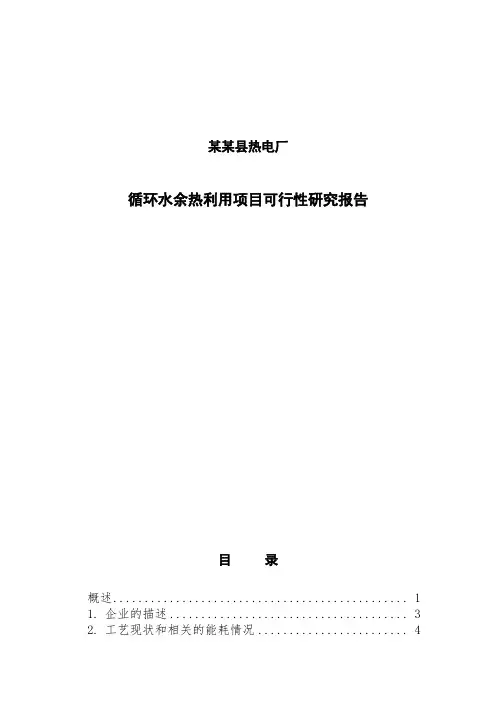 某某县热电厂

循环水余热利用项目可行性研究报告

目 录

概述 1
1.企业的描述 3
2.工艺现状和相关的能耗情况 4